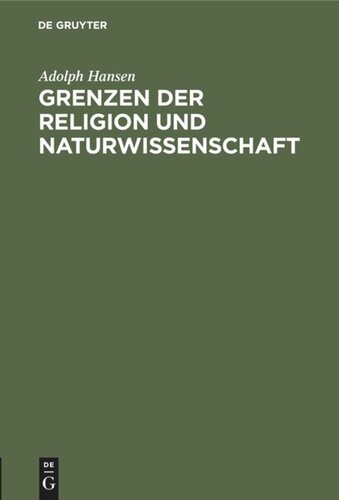 DE GRUYTER

Adolph Hansen

GRENZEN DER RELIGION UND NATURWISSENSCHAFT

DE
G